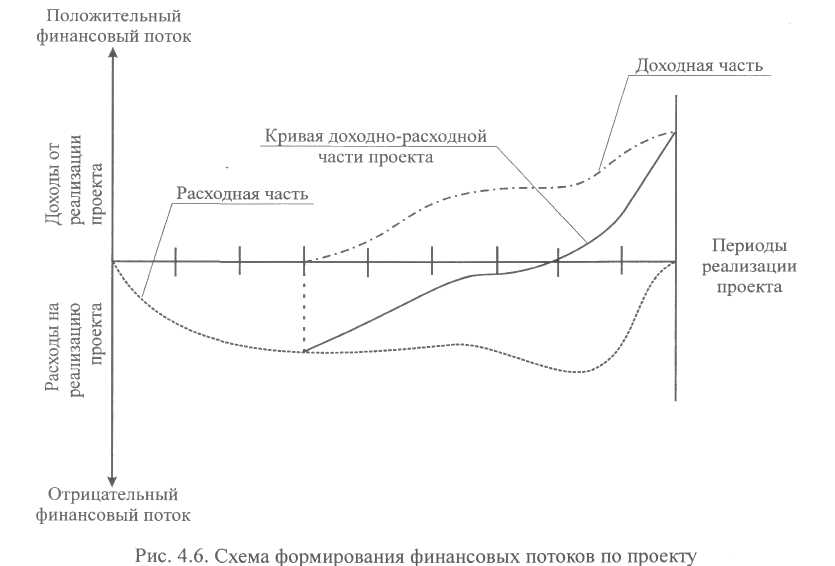 Положительный финансовый поток

Доходная часть

Кривая доходно-расходной части проекта

Доходы от реализации проекта

Расходная часть

Периоды реализации проекта

Расходы на реализацию проекта

Отрицательный финансовый поток

Рис. 4.6. Схема формирования финансовых потоков по проекту